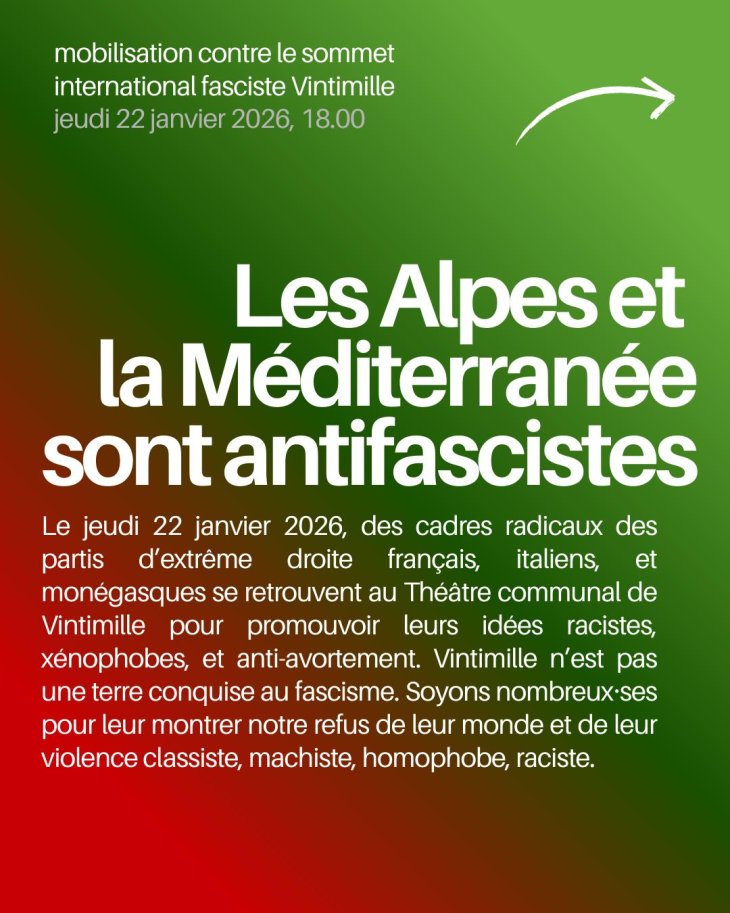 mobilisation contre le sommet international fasciste Vintimille
jeudi 22 janvier 2026, 18.00

Les Alpes et la Méditerranée sont antifascistes

Le jeudi 22 janvier 2026, des cadres radicaux des partis d'extrême droite français, italiens, et monégasques se retrouvent au Théâtre communal de Vintimille pour promouvoir leurs idées racistes, xénophobes, et anti-avortement. Vintimille n'est pas une terre conquise au fascisme. Soyons nombreux·ses pour leur montrer notre refus de leur monde et de leur violence classiste, machiste, homophobe, raciste.